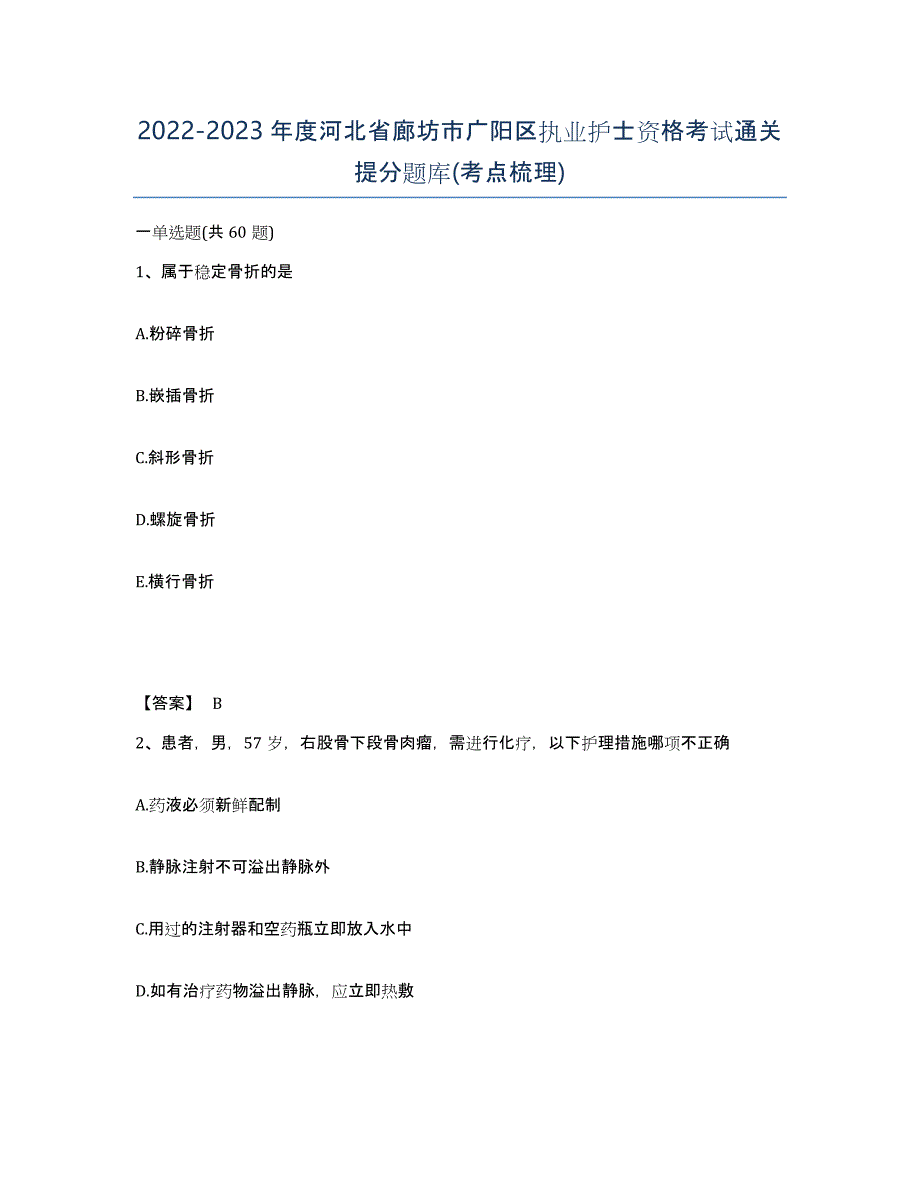 2022-2023年度河北省廊坊市广阳区执业护士资格考试通关提分题库(考点梳理)

一单选题(共60题)

1、属于稳定骨折的是

A.粉碎骨折

B.嵌插骨折

C.斜形骨折

D.螺旋骨折

E.横行骨折

【答案】 B

2、患者，男，57岁，右股骨下段骨肉瘤，需进行化疗，以下护理措施哪项不正确

A.药液必须新鲜配制

B.静脉注射不可溢出静脉外

C.用过的注射器和空药瓶立即放入水中

D.如有治疗药物溢出静脉，应立即热敷